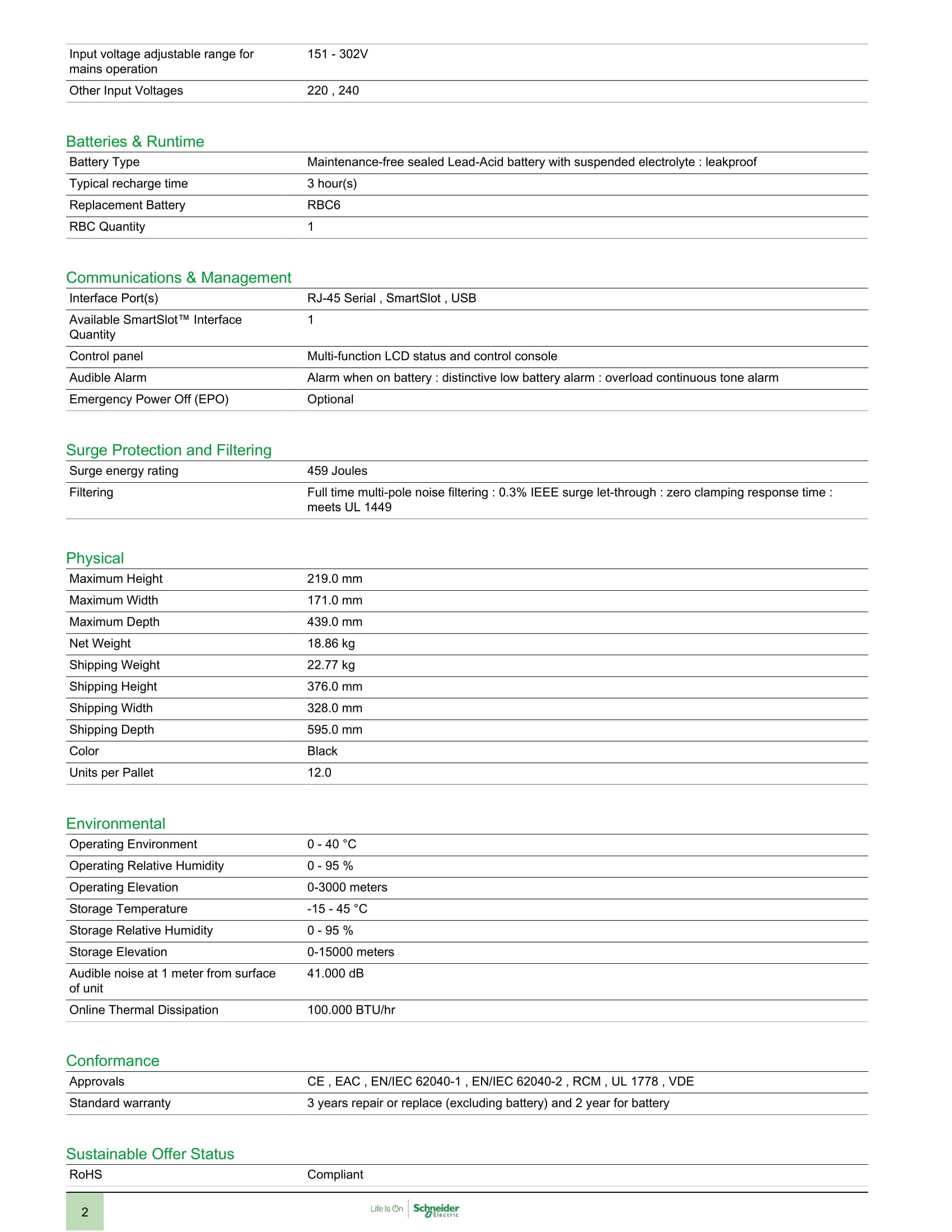 | | |
|---|---|
| Input voltage adjustable range for mains operation | 151 - 302V |
| Other Input Voltages | 220 , 240 |

Batteries & Runtime

| | |
|---|---|
| Battery Type | Maintenance-free sealed Lead-Acid battery with suspended electrolyte : leakproof |
| Typical recharge time | 3 hour(s) |
| Replacement Battery | RBC6 |
| RBC Quantity | 1 |

Communications & Management

| | |
|---|---|
| Interface Port(s) | RJ-45 Serial , SmartSlot , USB |
| Available SmartSlot™ Interface Quantity | 1 |
| Control panel | Multi-function LCD status and control console |
| Audible Alarm | Alarm when on battery : distinctive low battery alarm : overload continuous tone alarm |
| Emergency Power Off (EPO) | Optional |

Surge Protection and Filtering

| | |
|---|---|
| Surge energy rating | 459 Joules |
| Filtering | Full time multi-pole noise filtering : 0.3% IEEE surge let-through : zero clamping response time : meets UL 1449 |

Physical

| | |
|---|---|
| Maximum Height | 219.0 mm |
| Maximum Width | 171.0 mm |
| Maximum Depth | 439.0 mm |
| Net Weight | 18.86 kg |
| Shipping Weight | 22.77 kg |
| Shipping Height | 376.0 mm |
| Shipping Width | 328.0 mm |
| Shipping Depth | 595.0 mm |
| Color | Black |
| Units per Pallet | 12.0 |

Environmental

| | |
|---|---|
| Operating Environment | 0 - 40 °C |
| Operating Relative Humidity | 0 - 95 % |
| Operating Elevation | 0-3000 meters |
| Storage Temperature | -15 - 45 °C |
| Storage Relative Humidity | 0 - 95 % |
| Storage Elevation | 0-15000 meters |
| Audible noise at 1 meter from surface of unit | 41.000 dB |
| Online Thermal Dissipation | 100.000 BTU/hr |

Conformance

| | |
|---|---|
| Approvals | CE , EAC , EN/IEC 62040-1 , EN/IEC 62040-2 , RCM , UL 1778 , VDE |
| Standard warranty | 3 years repair or replace (excluding battery) and 2 year for battery |

Sustainable Offer Status

| | |
|---|---|
| RoHS | Compliant |

2

Life Is On Schneider Electric